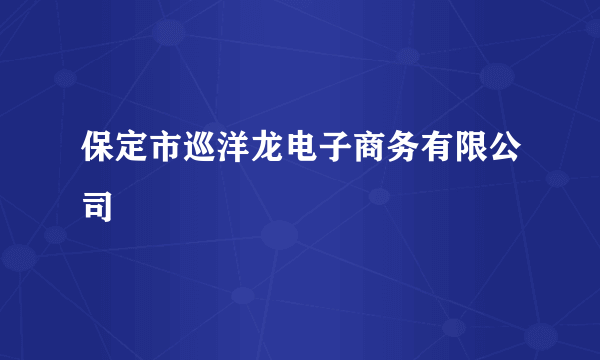 保定市巡洋龙电子商务有限公司